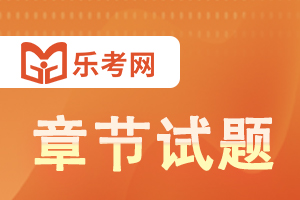 乐考网

章节试题